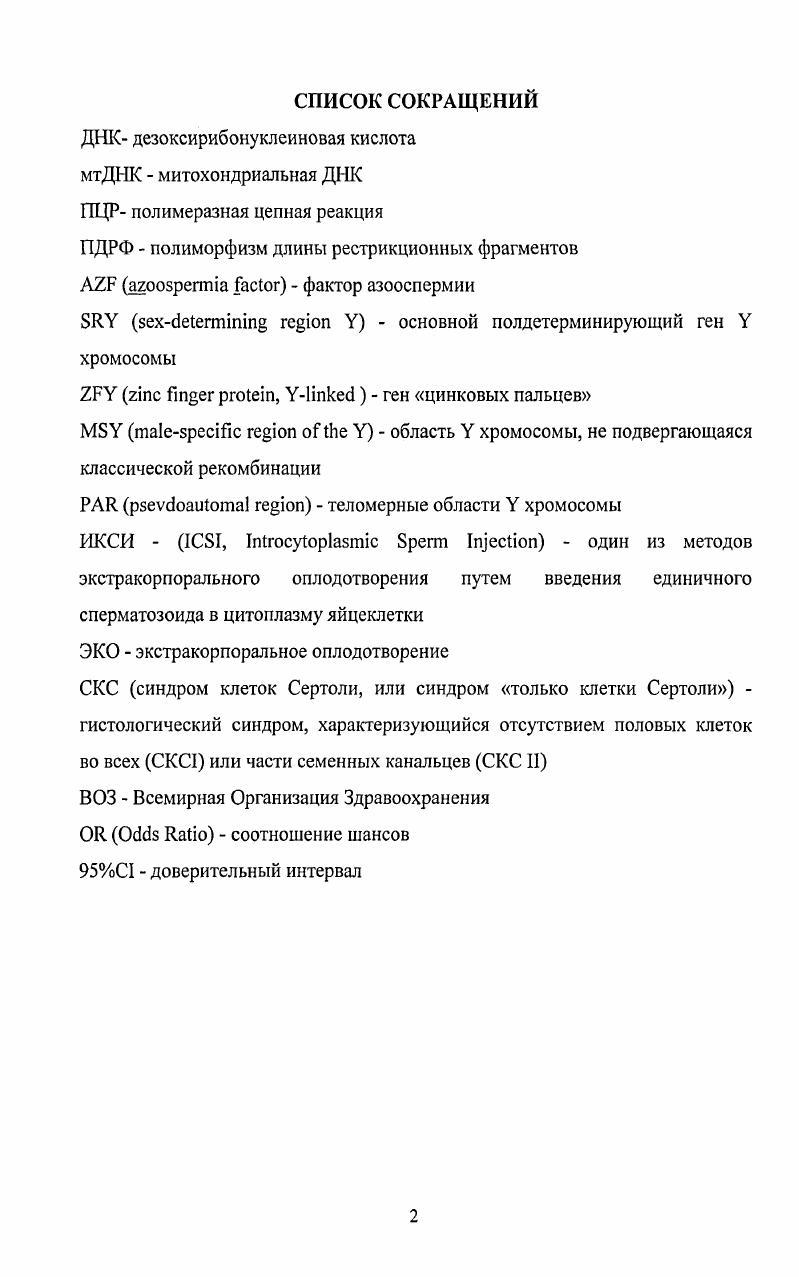 СПИСОК СОКРАЩЕНИЙ

ДНК- дезоксирибонуклеиновая кислота

мтДНК - митохондриальная ДНК

ПЦР- полимеразная цепная реакция

ПДРФ - полиморфизм длины рестрикционных фрагментов

AZF (azoospermia factor) - фактор азооспермии

SRY (sex-determining region Y) - основной полдетерминирующий ген Y хромосомы

ZFY (zinc finger protein, Y-linked ) - ген «цинковых пальцев»

MSY (male-specific region of the Y) - область Y хромосомы, не подвергающаяся классической рекомбинации

PAR (psevdoautomal region) - теломерные области Y хромосомы

ИКСИ - (ICSI, Introcytoplasmic Sperm Injection) - один из методов экстракорпорального оплодотворения путем введения единичного сперматозоида в цитоплазму яйцеклетки

ЭКО - экстракорпоральное оплодотворение

СКС (синдром клеток Сертоли, или синдром «только клетки Сертоли») - гистологический синдром, характеризующийся отсутствием половых клеток во всех (СКСI) или части семенных канальцев (СКС II)

ВОЗ - Всемирная Организация Здравоохранения

OR (Odds Ratio) - соотношение шансов

95%CI - доверительный интервал

2